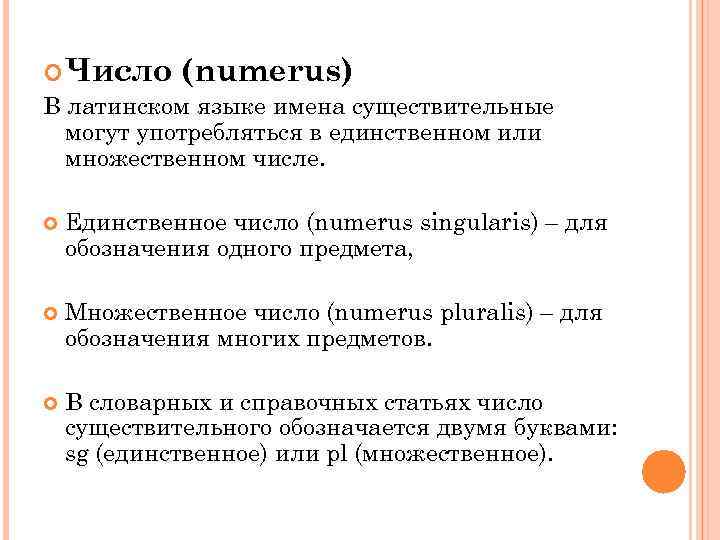 Число (numerus)

В латинском языке имена существительные могут употребляться в единственном или множественном числе.

Единственное число (numerus singularis) – для обозначения одного предмета,

Множественное число (numerus pluralis) – для обозначения многих предметов.

В словарных и справочных статьях число существительного обозначается двумя буквами: sg (единственное) или pl (множественное).